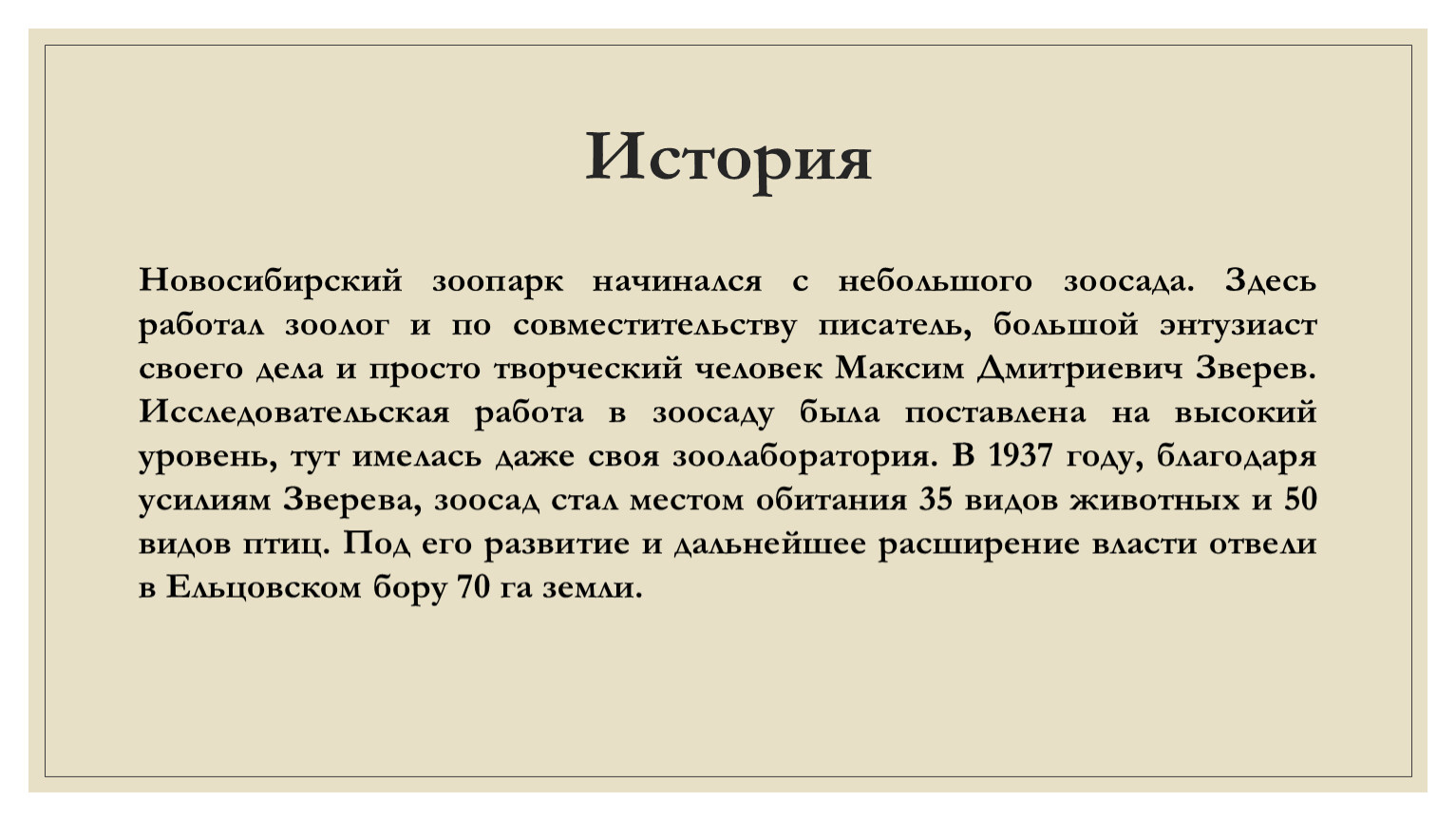 История

Новосибирский зоопарк начинался с небольшого зоосада. Здесь работал зоолог и по совместительству писатель, большой энтузиаст своего дела и просто творческий человек Максим Дмитриевич Зверев. Исследовательская работа в зоосаду была поставлена на высокий уровень, тут имелась даже своя зоолаборатория. В 1937 году, благодаря усилиям Зверева, зоосад стал местом обитания 35 видов животных и 50 видов птиц. Под его развитие и дальнейшее расширение власти отвели в Ельцовском бору 70 га земли.